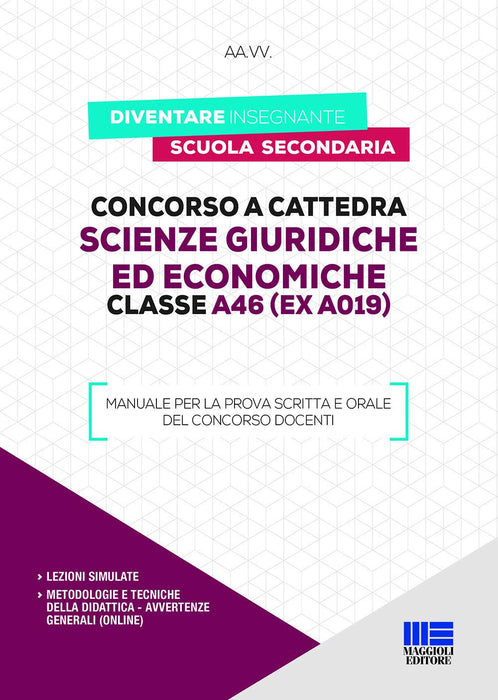 AA.VV.

DIVENTARE INSEGNANTE
SCUOLA SECONDARIA

CONCORSO A CATTEDRA
SCIENZE GIURIDICHE
ED ECONOMICHE
CLASSE A46 (EX A019)

MANUALE PER LA PROVA SCRITTA E ORALE
DEL CONCORSO DOCENTI

› LEZIONI SIMULATE
› METODOLOGIE E TECNICHE DELLA DIDATTICA - AVVERTENZE GENERALI (ONLINE)

MAGGIOLI
EDITORE